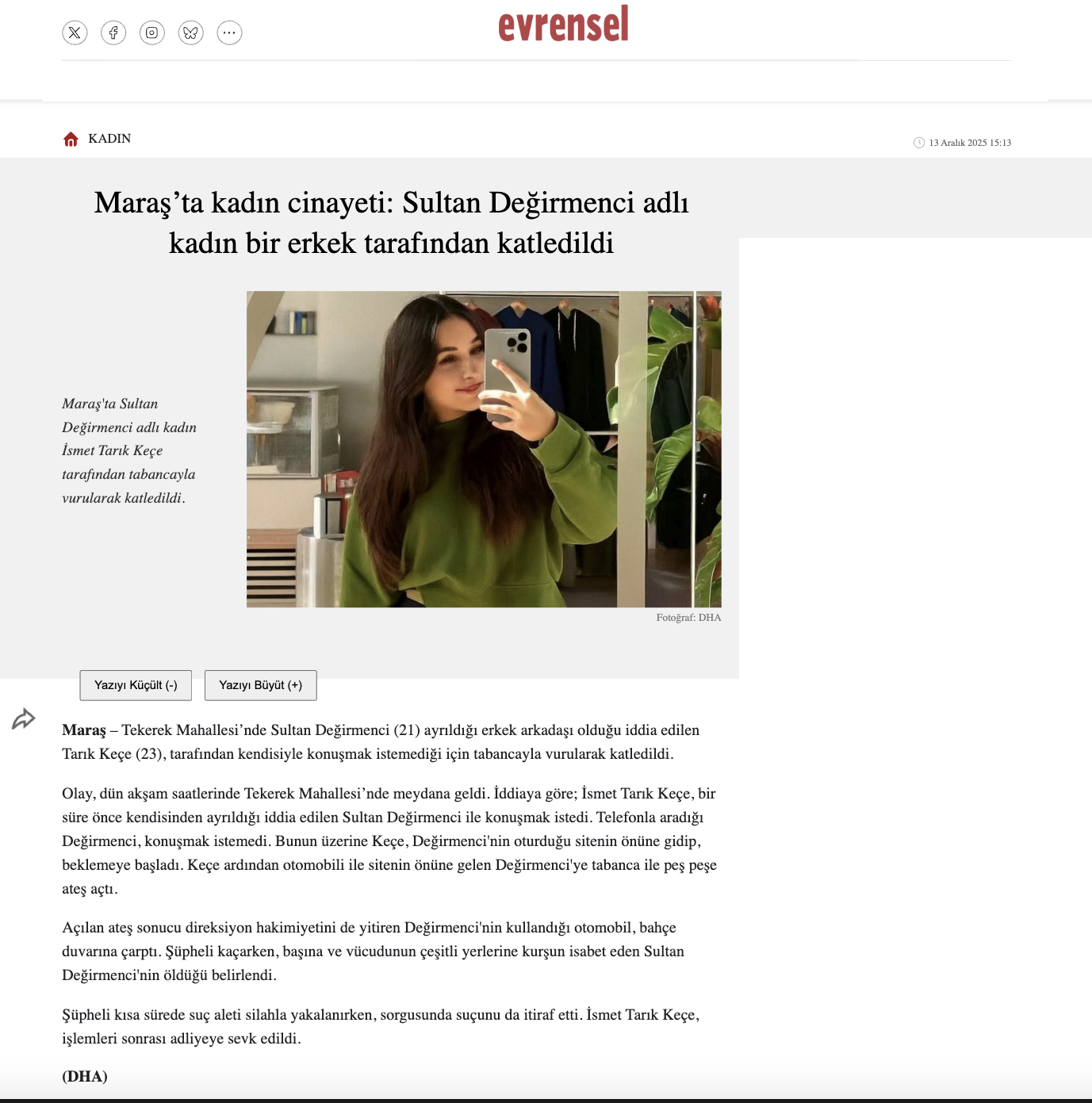 evrensel

KADIN

13 Aralık 2025 15:13

Maraş’ta kadın cinayeti: Sultan Değirmenci adlı kadın bir erkek tarafından katledildi

Maraş'ta Sultan Değirmenci adlı kadın İsmet Tarık Keçe tarafından tabancayla vurularak katledildi.

Fotoğraf: DHA

Yazıyı Küçült (-)

Yazıyı Büyüt (+)

**Maraş** – Tekerek Mahallesi’nde Sultan Değirmenci (21) ayrıldığı erkek arkadaşı olduğu iddia edilen Tarık Keçe (23), tarafından kendisiyle konuşmak istemediği için tabancayla vurularak katledildi.

Olay, dün akşam saatlerinde Tekerek Mahallesi’nde meydana geldi. İddiaya göre; İsmet Tarık Keçe, bir süre önce kendisinden ayrıldığı iddia edilen Sultan Değirmenci ile konuşmak istedi. Telefonla aradığı Değirmenci, konuşmak istemedi. Bunun üzerine Keçe, Değirmenci'nin oturduğu sitenin önüne gidip, beklemeye başladı. Keçe ardından otomobili ile sitenin önüne gelen Değirmenci'ye tabanca ile peş peşe ateş açtı.

Açılan ateş sonucu direksiyon hakimiyetini de yitiren Değirmenci'nin kullandığı otomobil, bahçe duvarına çarptı. Şüpheli kaçarken, başına ve vücudunun çeşitli yerlerine kurşun isabet eden Sultan Değirmenci'nin öldüğü belirlendi.

Şüpheli kısa sürede suç aleti silahla yakalanırken, sorgusunda suçunu da itiraf etti. İsmet Tarık Keçe, işlemleri sonrası adliyeye sevk edildi.

**(DHA)**